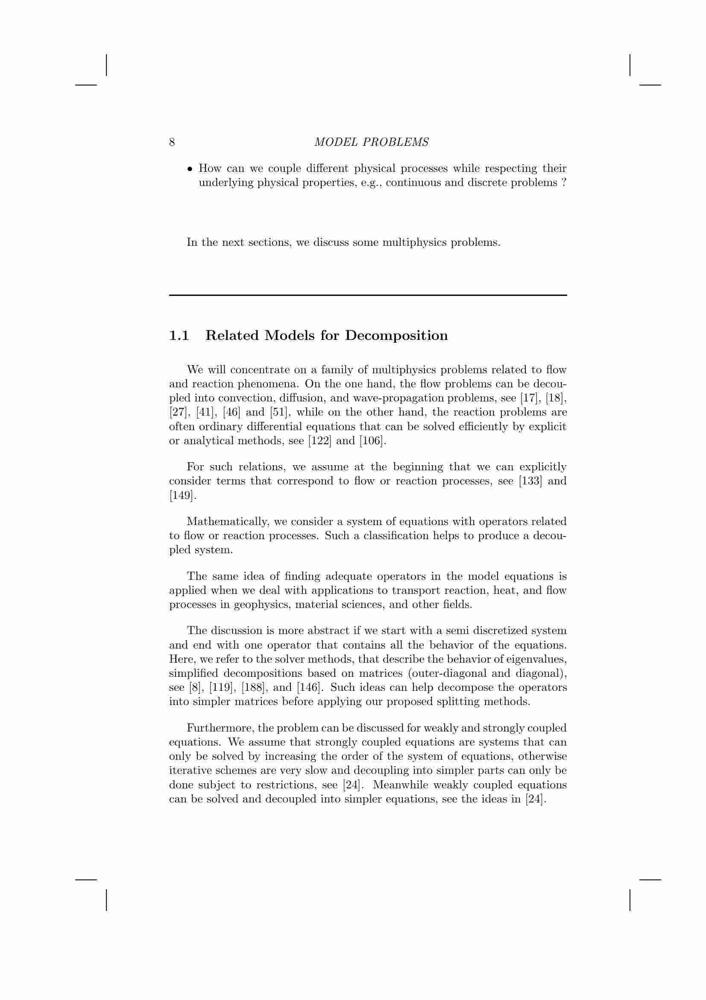 8 MODEL PROBLEMS

• How can we couple different physical processes while respecting their underlying physical properties, e.g., continuous and discrete problems ?

In the next sections, we discuss some multiphysics problems.

1.1 Related Models for Decomposition

We will concentrate on a family of multiphysics problems related to flow and reaction phenomena. On the one hand, the flow problems can be decoupled into convection, diffusion, and wave-propagation problems, see [17], [18], [27], [41], [46] and [51], while on the other hand, the reaction problems are often ordinary differential equations that can be solved efficiently by explicit or analytical methods, see [122] and [106].

For such relations, we assume at the beginning that we can explicitly consider terms that correspond to flow or reaction processes, see [133] and [149].

Mathematically, we consider a system of equations with operators related to flow or reaction processes. Such a classification helps to produce a decoupled system.

The same idea of finding adequate operators in the model equations is applied when we deal with applications to transport reaction, heat, and flow processes in geophysics, material sciences, and other fields.

The discussion is more abstract if we start with a semi discretized system and end with one operator that contains all the behavior of the equations. Here, we refer to the solver methods, that describe the behavior of eigenvalues, simplified decompositions based on matrices (outer-diagonal and diagonal), see [8], [119], [188], and [146]. Such ideas can help decompose the operators into simpler matrices before applying our proposed splitting methods.

Furthermore, the problem can be discussed for weakly and strongly coupled equations. We assume that strongly coupled equations are systems that can only be solved by increasing the order of the system of equations, otherwise iterative schemes are very slow and decoupling into simpler parts can only be done subject to restrictions, see [24]. Meanwhile weakly coupled equations can be solved and decoupled into simpler equations, see the ideas in [24].